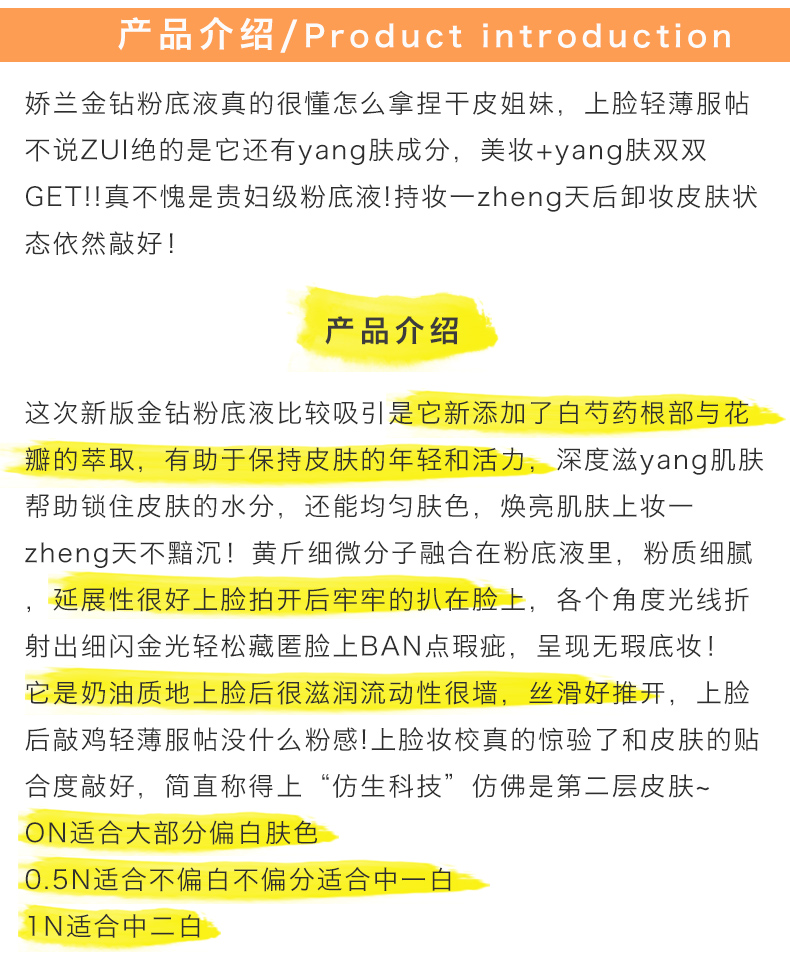 产品介绍/Product introduction

娇兰金钻粉底液真的很懂怎么拿捏干皮姐妹，上脸轻薄服帖不说ZUI绝的是它还有yang肤成分，美妆+yang肤双双GET!!真不愧是贵妇级粉底液!持妆一zheng天后卸妆皮肤状态依然敲好！

产品介绍

这次新版金钻粉底液比较吸引是它新添加了白芍药根部与花瓣的萃取，有助于保持皮肤的年轻和活力，深度滋yang肌肤帮助锁住皮肤的水分，还能均匀肤色，焕亮肌肤上妆一zheng天不黯沉！黄斤细微分子融合在粉底液里，粉质细腻，延展性很好上脸拍开后牢牢的扒在脸上，各个角度光线折射出细闪金光轻松藏匿脸上BAN点瑕疵，呈现无瑕底妆！
它是奶油质地上脸后很滋润流动性很墙，丝滑好推开，上脸后敲鸡轻薄服帖没什么粉感!上脸妆校真的惊验了和皮肤的贴合度敲好，简直称得上“仿生科技”仿佛是第二层皮肤~
ON适合大部分偏白肤色
0.5N适合不偏白不偏分适合中一白
1N适合中二白